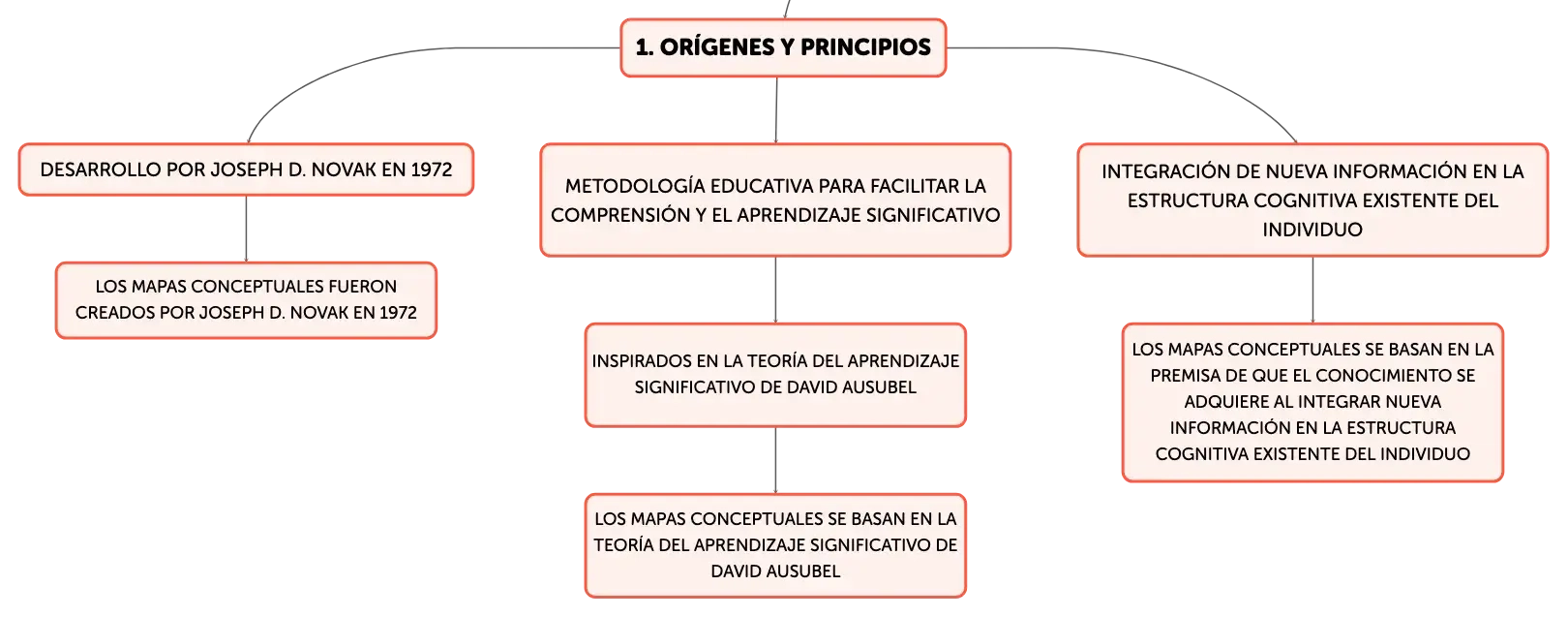 1. ORÍGENES Y PRINCIPIOS

DESARROLLO POR JOSEPH D. NOVAK EN 1972

LOS MAPAS CONCEPTUALES FUERON CREADOS POR JOSEPH D. NOVAK EN 1972

METODOLOGÍA EDUCATIVA PARA FACILITAR LA COMPRENSIÓN Y EL APRENDIZAJE SIGNIFICATIVO

INSPIRADOS EN LA TEORÍA DEL APRENDIZAJE SIGNIFICATIVO DE DAVID AUSUBEL

LOS MAPAS CONCEPTUALES SE BASAN EN LA TEORÍA DEL APRENDIZAJE SIGNIFICATIVO DE DAVID AUSUBEL

INTEGRACIÓN DE NUEVA INFORMACIÓN EN LA ESTRUCTURA COGNITIVA EXISTENTE DEL INDIVIDUO

LOS MAPAS CONCEPTUALES SE BASAN EN LA PREMISA DE QUE EL CONOCIMIENTO SE ADQUIERE AL INTEGRAR NUEVA INFORMACIÓN EN LA ESTRUCTURA COGNITIVA EXISTENTE DEL INDIVIDUO